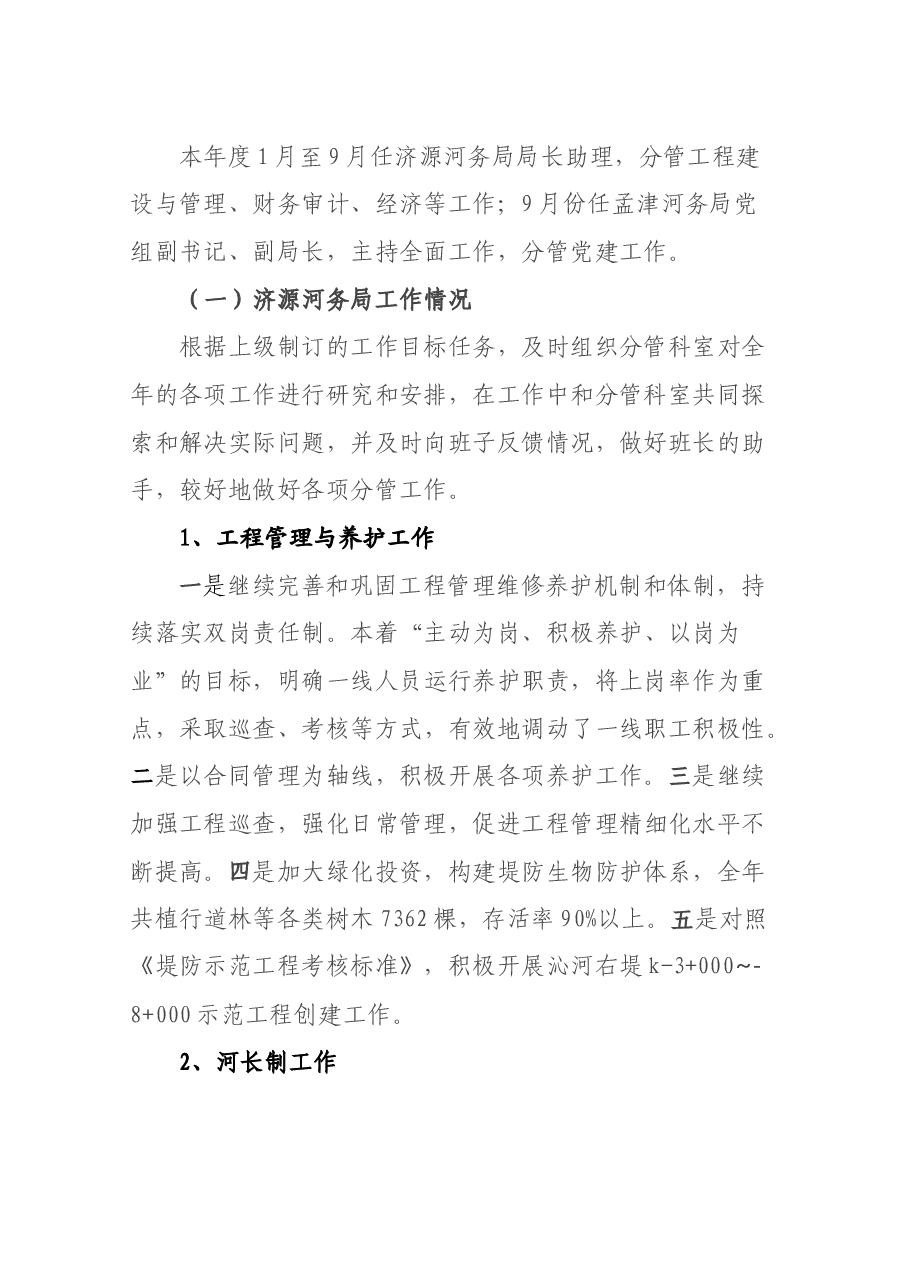 本年度1月至9月任济源河务局局长助理，分管工程建设与管理、财务审计、经济等工作；9月份任孟津河务局党组副书记、副局长，主持全面工作，分管党建工作。

（一）济源河务局工作情况

根据上级制订的工作目标任务，及时组织分管科室对全年的各项工作进行研究和安排，在工作中和分管科室共同探索和解决实际问题，并及时向班子反馈情况，做好班长的助手，较好地做好各项分管工作。

1、工程管理与养护工作

一是继续完善和巩固工程管理维修养护机制和体制，持续落实双岗责任制。本着“主动为岗、积极养护、以岗为业”的目标，明确一线人员运行养护职责，将上岗率作为重点，采取巡查、考核等方式，有效地调动了一线职工积极性。二是以合同管理为轴线，积极开展各项养护工作。三是继续加强工程巡查，强化日常管理，促进工程管理精细化水平不断提高。四是加大绿化投资，构建堤防生物防护体系，全年共植行道林等各类树木7362棵，存活率90%以上。五是对照《堤防示范工程考核标准》，积极开展沁河右堤k-3+000~-8+000示范工程创建工作。

2、河长制工作